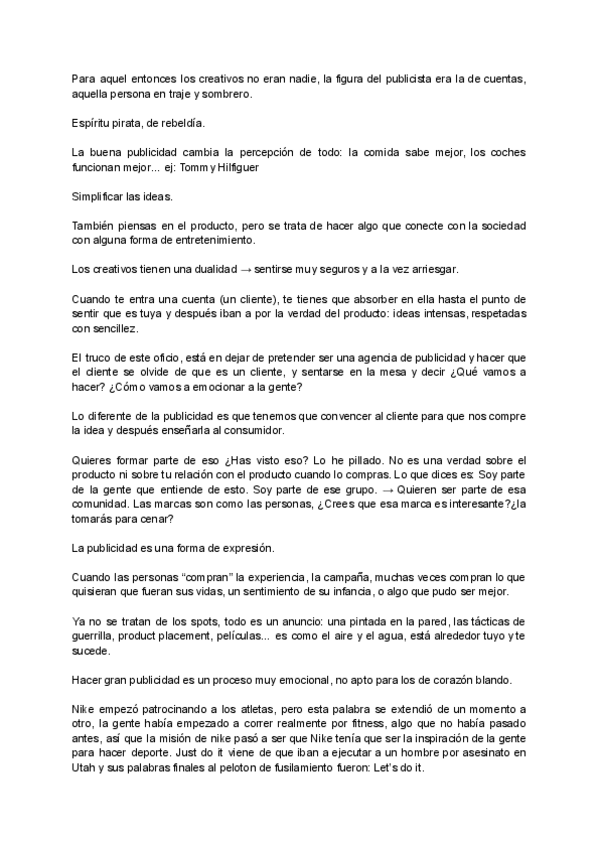 Para aquel entonces los creativos no eran nadie, la figura del publicista era la de cuentas, aquella persona en traje y sombrero.

Espíritu pirata, de rebeldía.

La buena publicidad cambia la percepción de todo: la comida sabe mejor, los coches funcionan mejor... ej: Tommy Hilfiguer

Simplificar las ideas.

También piensas en el producto, pero se trata de hacer algo que conecte con la sociedad con alguna forma de entretenimiento.

Los creativos tienen una dualidad → sentirse muy seguros y a la vez arriesgar.

Cuando te entra una cuenta (un cliente), te tienes que absorber en ella hasta el punto de sentir que es tuya y después iban a por la verdad del producto: ideas intensas, respetadas con sencillez.

El truco de este oficio, está en dejar de pretender ser una agencia de publicidad y hacer que el cliente se olvide de que es un cliente, y sentarse en la mesa y decir ¿Qué vamos a hacer? ¿Cómo vamos a emocionar a la gente?

Lo diferente de la publicidad es que tenemos que convencer al cliente para que nos compre la idea y después enseñarla al consumidor.

Quieres formar parte de eso ¿Has visto eso? Lo he pillado. No es una verdad sobre el producto ni sobre tu relación con el producto cuando lo compras. Lo que dices es: Soy parte de la gente que entiende de esto. Soy parte de ese grupo. → Quieren ser parte de esa comunidad. Las marcas son como las personas, ¿Crees que esa marca es interesante?¿la tomarás para cenar?

La publicidad es una forma de expresión.

Cuando las personas "compran" la experiencia, la campaña, muchas veces compran lo que quisieran que fueran sus vidas, un sentimiento de su infancia, o algo que pudo ser mejor.

Ya no se tratan de los spots, todo es un anuncio: una pintada en la pared, las tácticas de guerrilla, product placement, películas... es como el aire y el agua, está alrededor tuyo y te sucede.

Hacer gran publicidad es un proceso muy emocional, no apto para los de corazón blando.

Nike empezó patrocinando a los atletas, pero esta palabra se extendió de un momento a otro, la gente había empezado a correr realmente por fitness, algo que no había pasado antes, así que la misión de nike pasó a ser que Nike tenía que ser la inspiración de la gente para hacer deporte. Just do it viene de que iban a ejecutar a un hombre por asesinato en Utah y sus palabras finales al peloton de fusilamiento fueron: Let's do it.